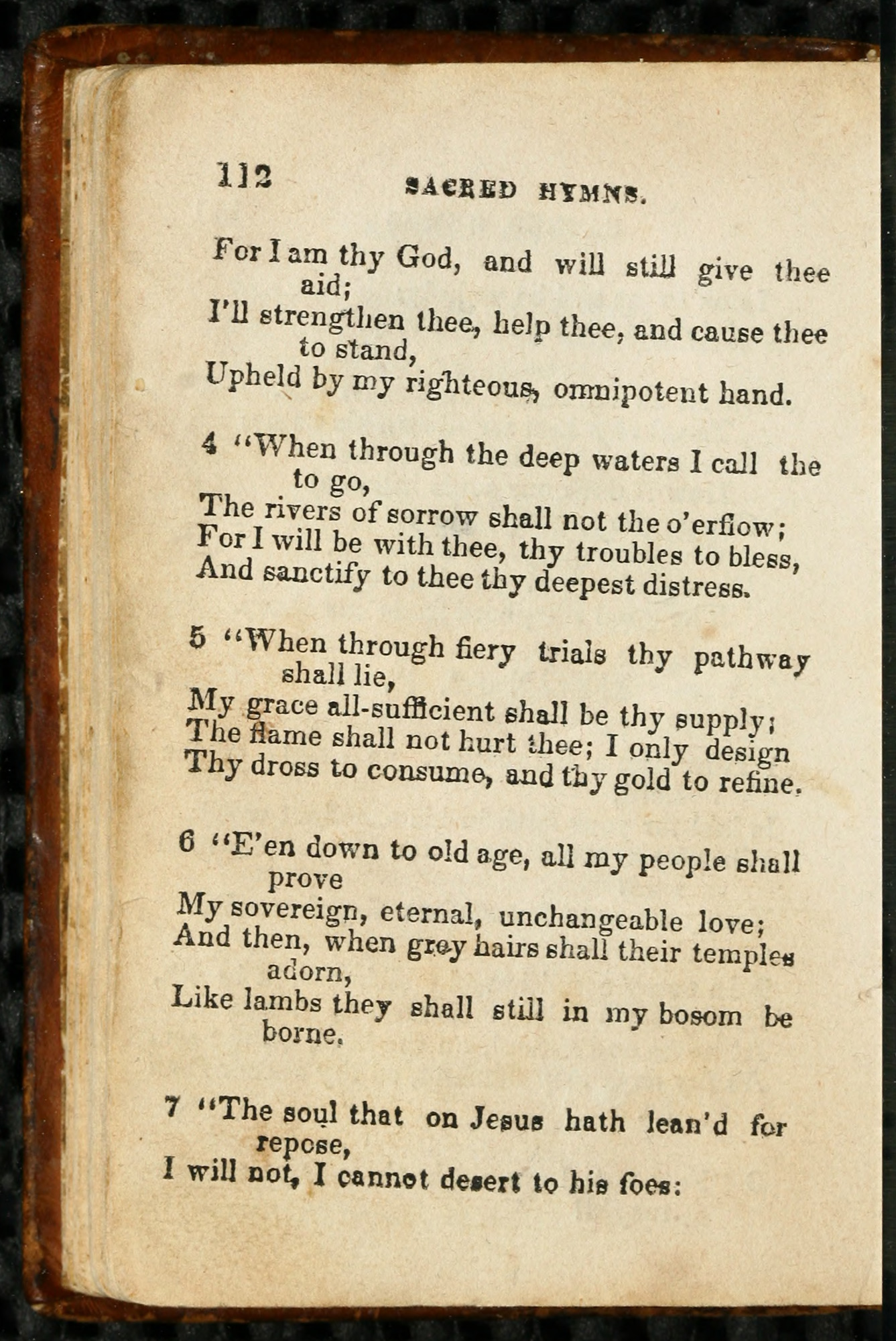 112 SACRED HYMNS.

For I am thy God, and will still give thee aid;
I'll strengthen thee, help thee, and cause thee to stand,
Upheld by my righteous, omnipotent hand.

4 "When through the deep waters I call the to go,
The rivers of sorrow shall not the o'erflow;
For I will be with thee, thy troubles to bless,
And sanctify to thee thy deepest distress.

5 "When through fiery trials thy pathway shall lie,
My grace all-sufficient shall be thy supply;
The flame shall not hurt thee; I only design
Thy dross to consume, and thy gold to refine.

6 "E'en down to old age, all my people shall prove
My sovereign, eternal, unchangeable love;
And then, when grey hairs shall their temples adorn,
Like lambs they shall still in my bosom be borne.

7 "The soul that on Jesus hath lean'd for repose,
I will not, I cannot desert to his foes: